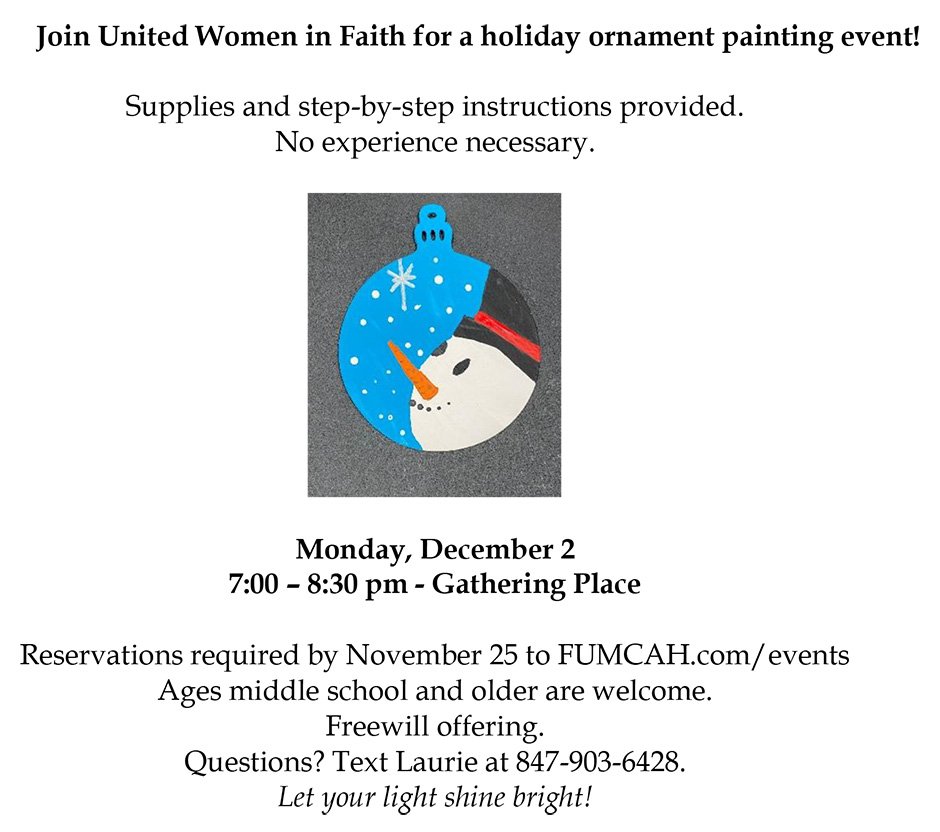 Join United Women in Faith for a holiday ornament painting event!

Supplies and step-by-step instructions provided.
No experience necessary.

Monday, December 2
7:00 – 8:30 pm - Gathering Place

Reservations required by November 25 to FUMCAH.com/events
Ages middle school and older are welcome.
Freewill offering.
Questions? Text Laurie at 847-903-6428.
Let your light shine bright!